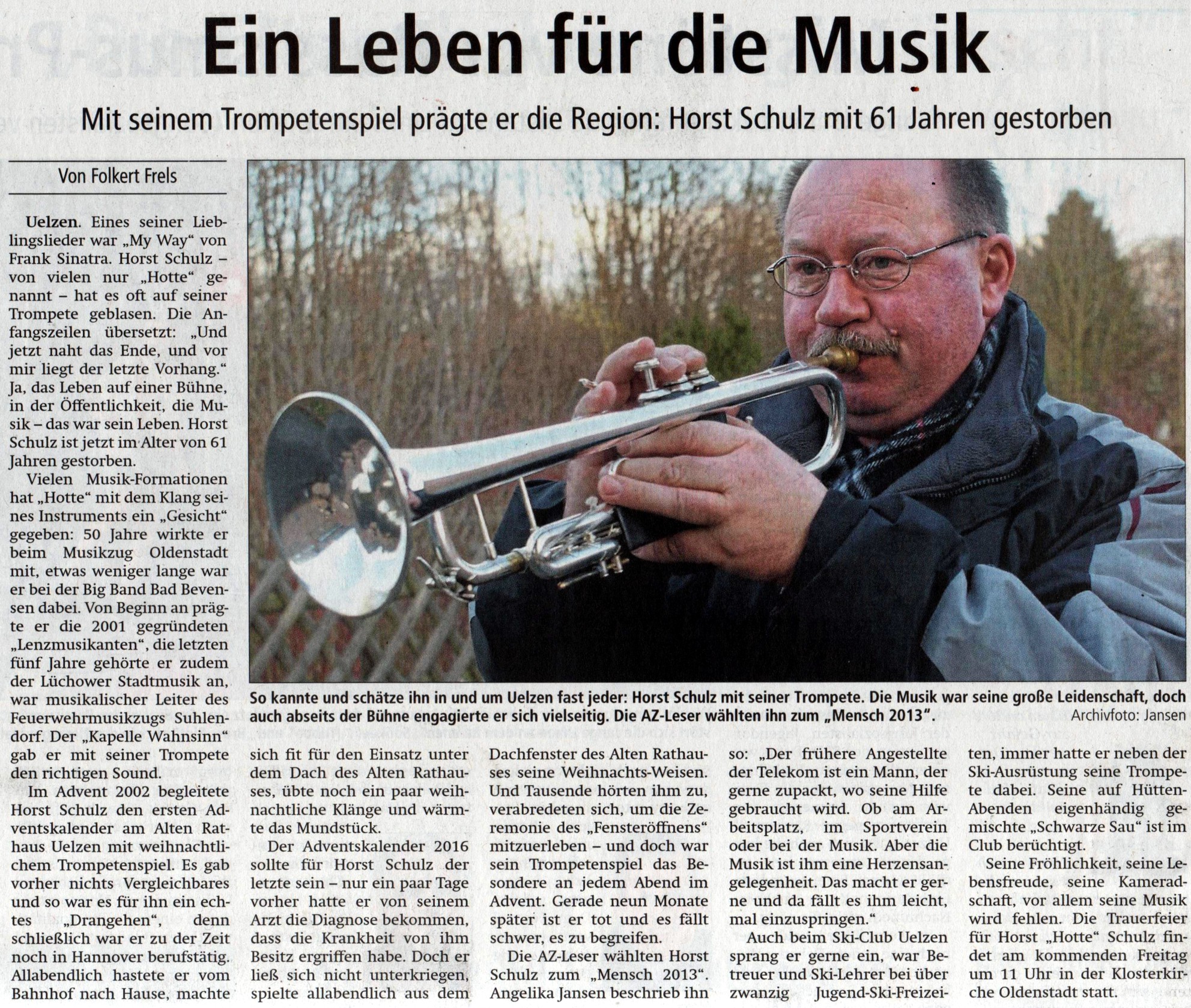 Ein Leben für die Musik

Mit seinem Trompetenspiel prägte er die Region: Horst Schulz mit 61 Jahren gestorben

Von Folkert Frels

Uelzen. Eines seiner Lieblingslieder war „My Way“ von Frank Sinatra. Horst Schulz – von vielen nur „Hotte“ genannt – hat es oft auf seiner Trompete geblasen. Die Anfangszeilen übersetzt: „Und jetzt naht das Ende, und vor mir liegt der letzte Vorhang.“ Ja, das Leben auf einer Bühne, in der Öffentlichkeit, die Musik – das war sein Leben. Horst Schulz ist jetzt im Alter von 61 Jahren gestorben.

Vielen Musik-Formationen hat „Hotte“ mit dem Klang seines Instruments ein „Gesicht“ gegeben: 50 Jahre wirkte er beim Musikzug Oldenstadt mit, etwas weniger lange war er bei der Big Band Bad Bevensen dabei. Von Beginn an prägte er die 2001 gegründeten „Lenzmusikanten“, die letzten fünf Jahre gehörte er zudem der Lüchower Stadtmusik an, war musikalischer Leiter des Feuerwehrmusikzugs Suhlendorf. Der „Kapelle Wahnsinn“ gab er mit seiner Trompete den richtigen Sound.

Im Advent 2002 begleitete Horst Schulz den ersten Adventskalender am Alten Rathaus Uelzen mit weihnachtlichem Trompetenspiel. Es gab vorher nichts Vergleichbares und so war es für ihn ein echtes „Drangehen“, denn schließlich war er zu der Zeit noch in Hannover berufstätig. Allabendlich hastete er vom Bahnhof nach Hause, machte sich fit für den Einsatz unter dem Dach des Alten Rathauses, übte noch ein paar weihnachtliche Klänge und wärmte das Mundstück.

Der Adventskalender 2016 sollte für Horst Schulz der letzte sein – nur ein paar Tage vorher hatte er von seinem Arzt die Diagnose bekommen, dass die Krankheit von ihm Besitz ergriffen habe. Doch er ließ sich nicht unterkriegen, spielte allabendlich aus dem Dachfenster des Alten Rathauses seine Weihnachts-Weisen. Und Tausende hörten ihm zu, verabredeten sich, um die Zeremonie des „Fensteröffnens“ mitzuerleben – und doch war sein Trompetenspiel das Besondere an jedem Abend im Advent. Gerade neun Monate später ist er tot und es fällt schwer, es zu begreifen.

Die AZ-Leser wählten Horst Schulz zum „Mensch 2013“. Angelika Jansen beschrieb ihn so: „Der frühere Angestellte der Telekom ist ein Mann, der gerne zupackt, wo seine Hilfe gebraucht wird. Ob am Arbeitsplatz, im Sportverein oder bei der Musik. Aber die Musik ist ihm eine Herzensangelegenheit. Das macht er gerne und da fällt es ihm leicht, mal einzuspringen.“

Auch beim Ski-Club Uelzen sprang er gerne ein, war Betreuer und Ski-Lehrer bei über zwanzig Jugend-Ski-Freizeiten, immer hatte er neben der Ski-Ausrüstung seine Trompete dabei. Seine auf Hütten-Abenden eigenhändig gemischte „Schwarze Sau“ ist im Club berüchtigt.

Seine Fröhlichkeit, seine Lebensfreude, seine Kameradschaft, vor allem seine Musik wird fehlen. Die Trauerfeier für Horst „Hotte“ Schulz findet am kommenden Freitag um 11 Uhr in der Klosterkirche Oldenstadt statt.

So kannte und schätze ihn in und um Uelzen fast jeder: Horst Schulz mit seiner Trompete. Die Musik war seine große Leidenschaft, doch auch abseits der Bühne engagierte er sich vielseitig. Die AZ-Leser wählten ihn zum „Mensch 2013“. Archivfoto: Jansen